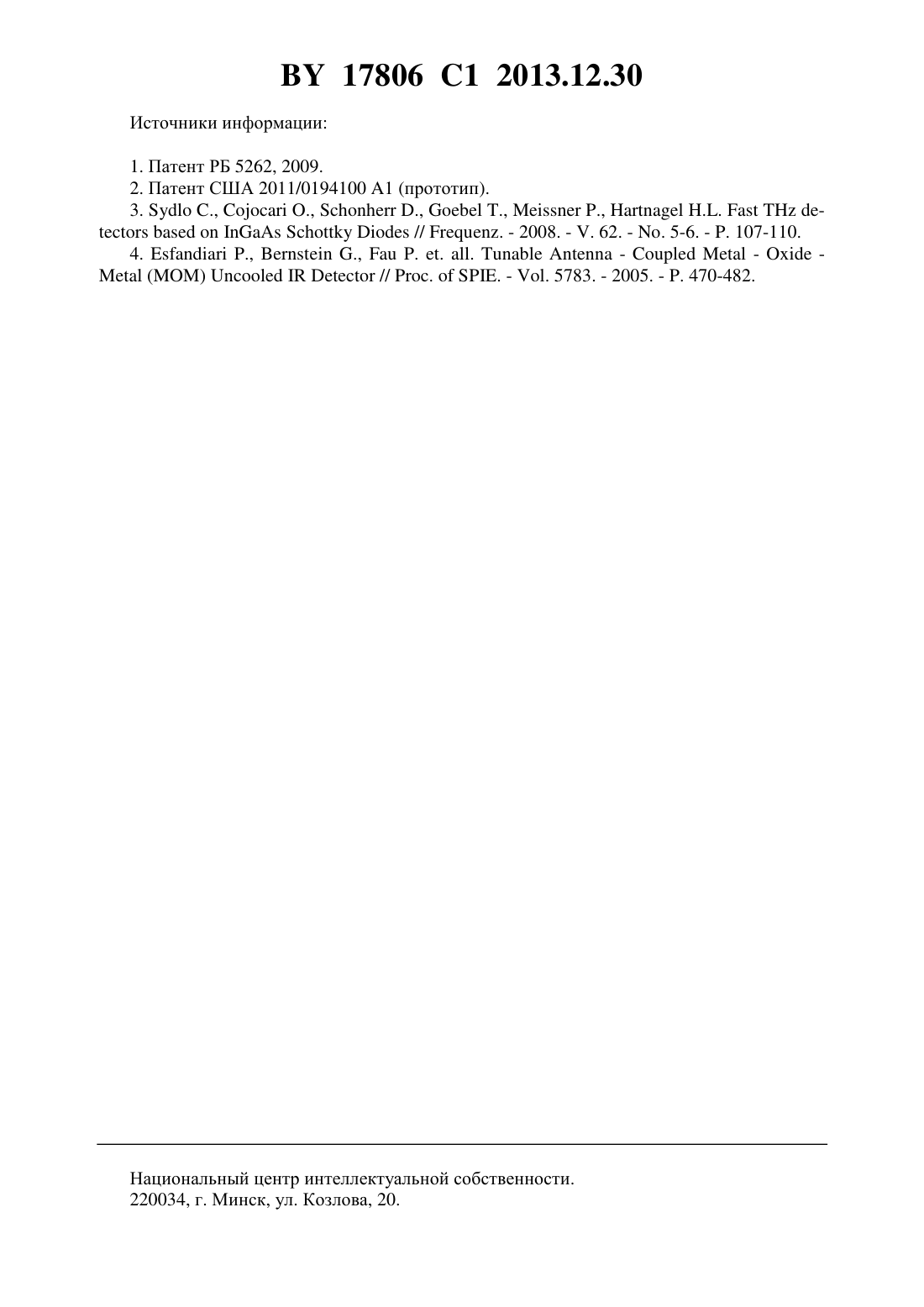 BY 17806 C1 2013.12.30

Источники информации:

1. Патент РБ 5262, 2009.
2. Патент США 2011/0194100 A1 (прототип).
3. Sydlo C., Cojocari O., Schonherr D., Goebel T., Meissner P., Hartnagel H.L. Fast THz detectors based on InGaAs Schottky Diodes // Frequenz. - 2008. - V. 62. - No. 5-6. - P. 107-110.
4. Esfandiari P., Bernstein G., Fau P. et. all. Tunable Antenna - Coupled Metal - Oxide - Metal (MOM) Uncooled IR Detector // Proc. of SPIE. - Vol. 5783. - 2005. - P. 470-482.

Национальный центр интеллектуальной собственности.
220034, г. Минск, ул. Козлова, 20.